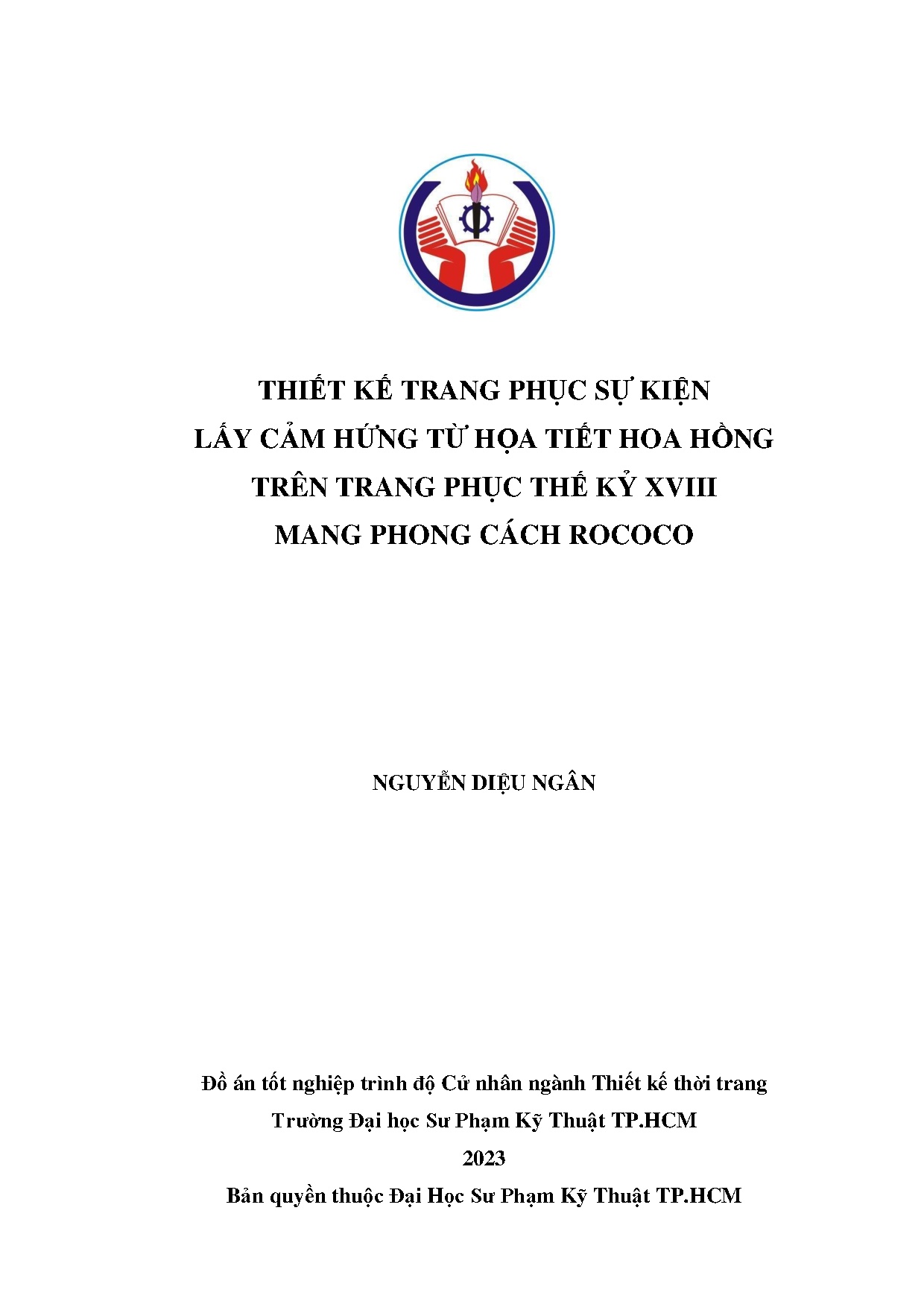 THIẾT KẾ TRANG PHỤC SỰ KIỆN
LẤY CẢM HỨNG TỪ HỌA TIẾT HOA HỒNG
TRÊN TRANG PHỤC THẾ KỶ XVIII
MANG PHONG CÁCH ROCOCO

NGUYỄN DIỆU NGÂN

Đồ án tốt nghiệp trình độ Cử nhân ngành Thiết kế thời trang
Trường Đại học Sư Phạm Kỹ Thuật TP.HCM
2023
Bản quyền thuộc Đại Học Sư Phạm Kỹ Thuật TP.HCM